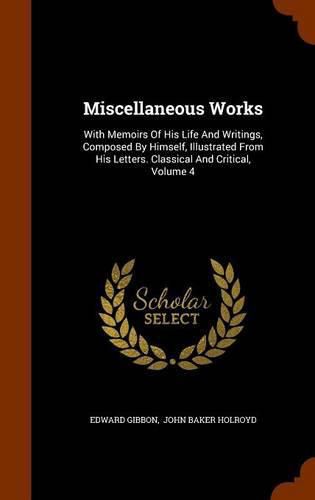 Miscellaneous Works

With Memoirs Of His Life And Writings, Composed By Himself, Illustrated From His Letters. Classical And Critical, Volume 4

Scholar
SELECT

EDWARD GIBBON, JOHN BAKER HOLROYD